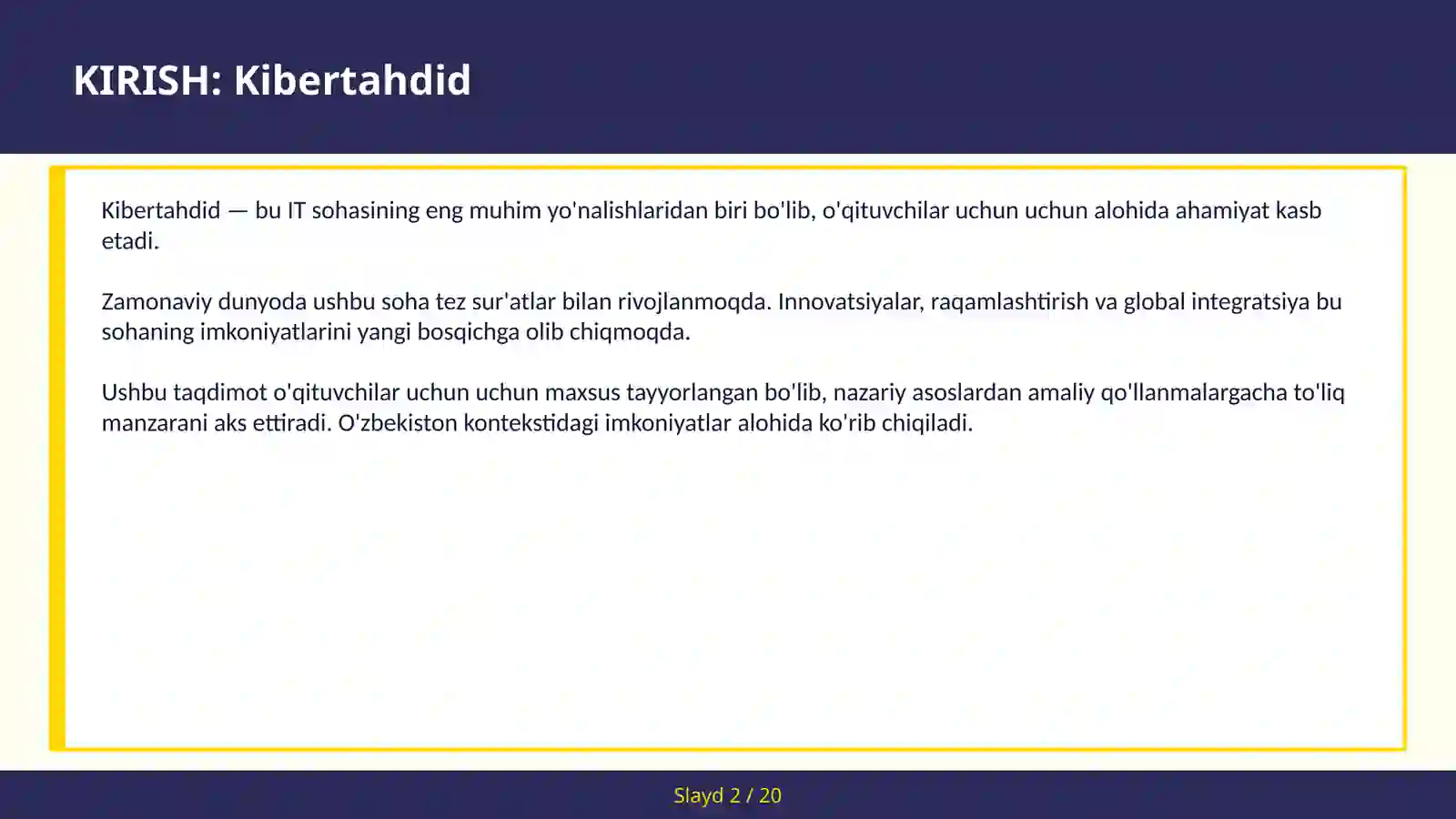 KIRISH: Kibertahdid

Kibertahdid — bu IT sohasining eng muhim yo'nalishlaridan biri bo'lib, o'qituvchilar uchun uchun alohida ahamiyat kasb etadi.

Zamonaviy dunyoda ushbu soha tez sur'atlar bilan rivojlanmoqda. Innovatsiyalar, raqamlashtirish va global integratsiya bu sohaning imkoniyatlarini yangi bosqichga olib chiqmoqda.

Ushbu taqdimot o'qituvchilar uchun uchun maxsus tayyorlangan bo'lib, nazariy asoslardan amaliy qo'llanmalargacha to'liq manzarani aks ettiradi. O'zbekiston kontekstidagi imkoniyatlar alohida ko'rib chiqiladi.

Slayd 2 / 20